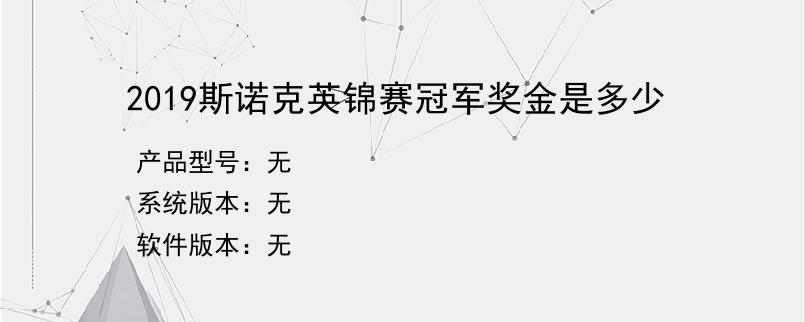 2019斯诺克英锦赛冠军奖金是多少

产品型号：无

系统版本：无

软件版本：无